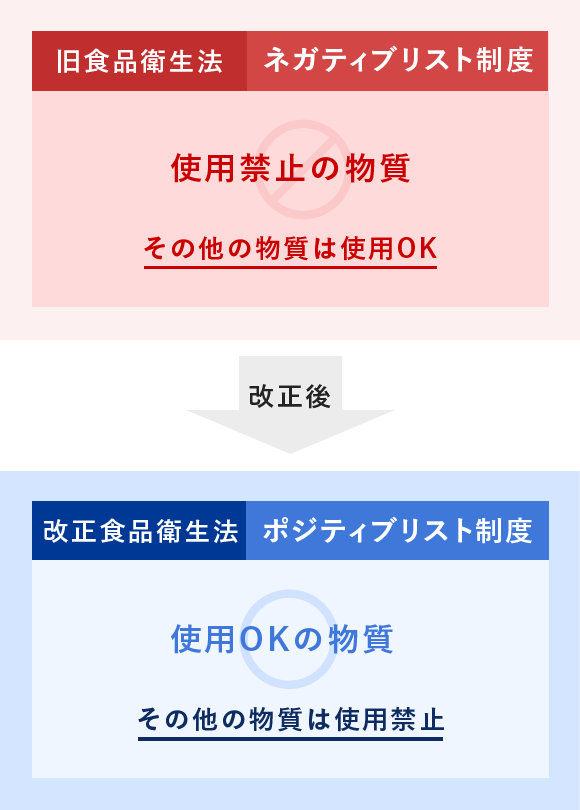 旧食品衛生法 ネガティブリスト制度

使用禁止の物質

その他の物質は使用OK

改正後

改正食品衛生法 ポジティブリスト制度

使用OKの物質

その他の物質は使用禁止